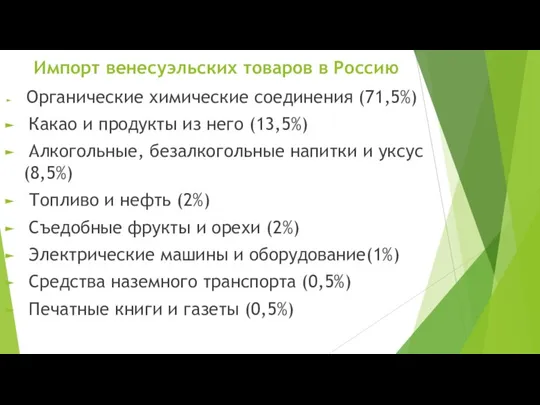 Импорт венесуэльских товаров в Россию

Органические химические соединения (71,5%)

Какао и продукты из него (13,5%)

Алкогольные, безалкогольные напитки и уксус (8,5%)

Топливо и нефть (2%)

Съедобные фрукты и орехи (2%)

Электрические машины и оборудование(1%)

Средства наземного транспорта (0,5%)

Печатные книги и газеты (0,5%)